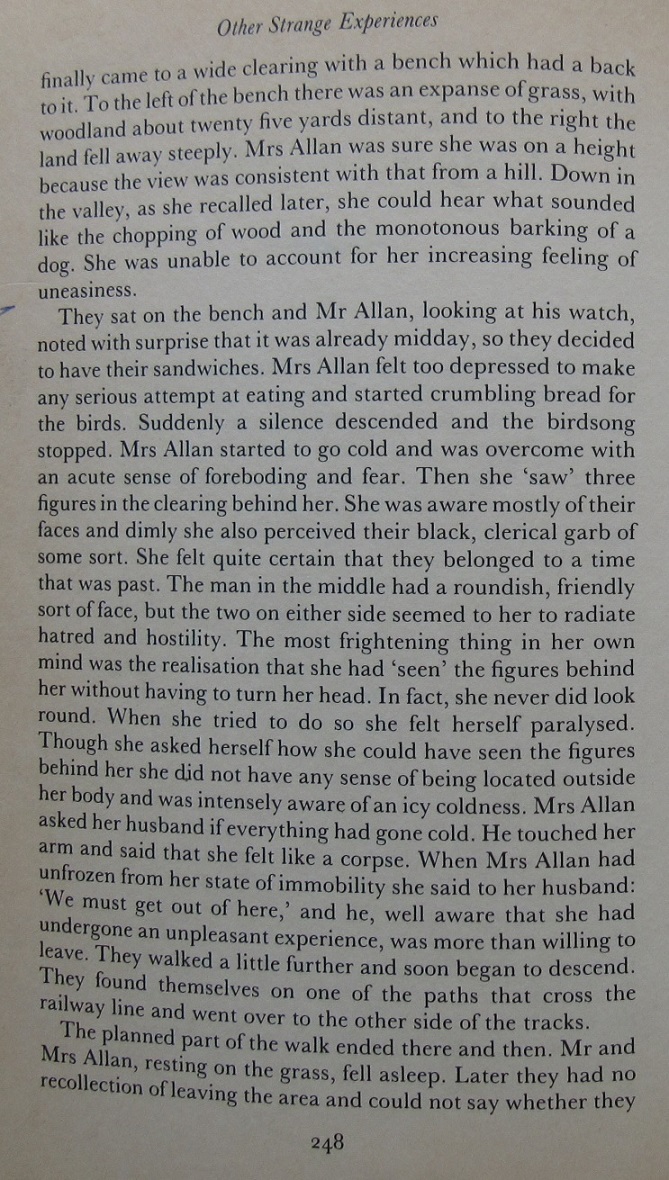 Other Strange Experiences

finally came to a wide clearing with a bench which had a back to it. To the left of the bench there was an expanse of grass, with woodland about twenty five yards distant, and to the right the land fell away steeply. Mrs Allan was sure she was on a height because the view was consistent with that from a hill. Down in the valley, as she recalled later, she could hear what sounded like the chopping of wood and the monotonous barking of a dog. She was unable to account for her increasing feeling of uneasiness.

They sat on the bench and Mr Allan, looking at his watch, noted with surprise that it was already midday, so they decided to have their sandwiches. Mrs Allan felt too depressed to make any serious attempt at eating and started crumbling bread for the birds. Suddenly a silence descended and the birdsong stopped. Mrs Allan started to go cold and was overcome with an acute sense of foreboding and fear. Then she 'saw' three figures in the clearing behind her. She was aware mostly of their faces and dimly she also perceived their black, clerical garb of some sort. She felt quite certain that they belonged to a time that was past. The man in the middle had a roundish, friendly sort of face, but the two on either side seemed to her to radiate hatred and hostility. The most frightening thing in her own mind was the realisation that she had 'seen' the figures behind her without having to turn her head. In fact, she never did look round. When she tried to do so she felt herself paralysed. Though she asked herself how she could have seen the figures behind her she did not have any sense of being located outside her body and was intensely aware of an icy coldness. Mrs Allan asked her husband if everything had gone cold. He touched her arm and said that she felt like a corpse. When Mrs Allan had unfrozen from her state of immobility she said to her husband: 'We must get out of here,' and he, well aware that she had undergone an unpleasant experience, was more than willing to leave. They walked a little further and soon began to descend. They found themselves on one of the paths that cross the railway line and went over to the other side of the tracks.

The planned part of the walk ended there and then. Mr and Mrs Allan, resting on the grass, fell asleep. Later they had no recollection of leaving the area and could not say whether they

248